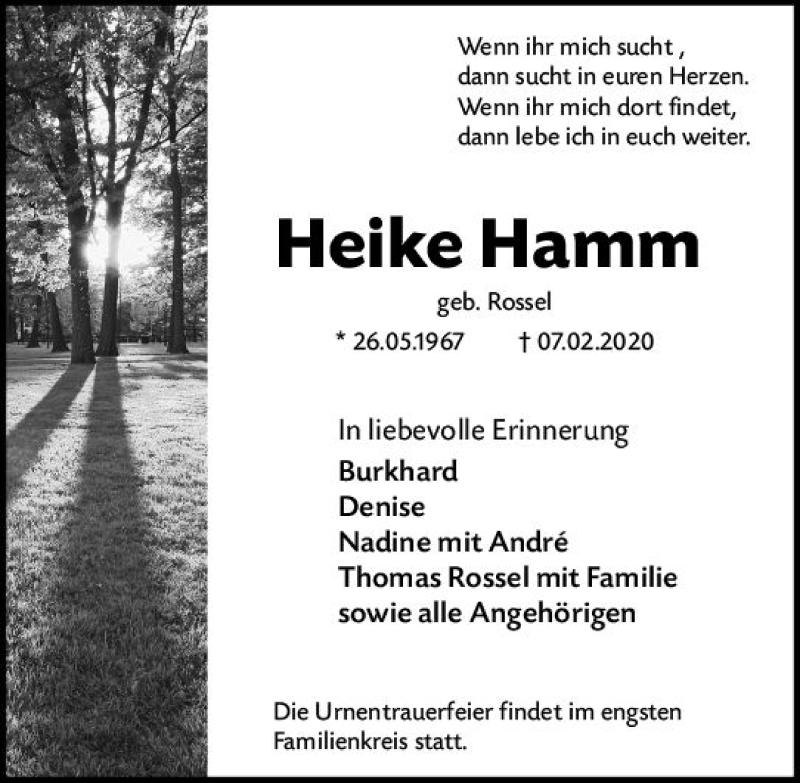 Wenn ihr mich sucht ,
dann sucht in euren Herzen.
Wenn ihr mich dort findet,
dann lebe ich in euch weiter.

Heike Hamm

geb. Rossel

* 26.05.1967 † 07.02.2020

In liebevolle Erinnerung
Burkhard
Denise
Nadine mit André
Thomas Rossel mit Familie
sowie alle Angehörigen

Die Urnentrauerfeier findet im engsten Familienkreis statt.